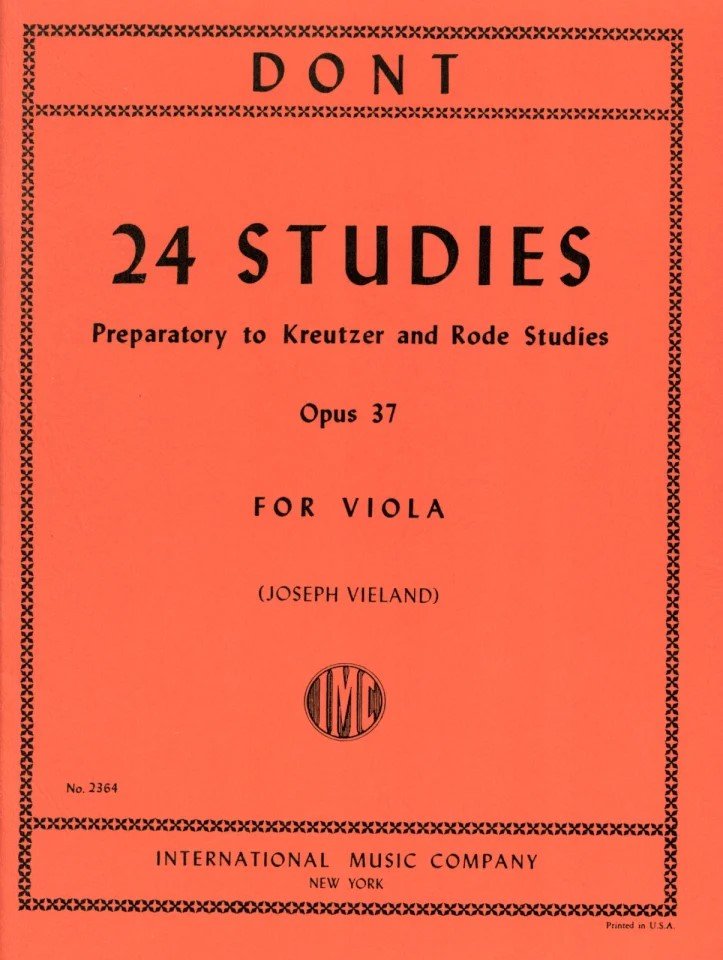 DONT

24 STUDIES

Preparatory to Kreutzer and Rode Studies

Opus 37

FOR VIOLA

(JOSEPH VIELAND)

IMC

No. 2364

INTERNATIONAL MUSIC COMPANY
NEW YORK

Printed in U.S.A.